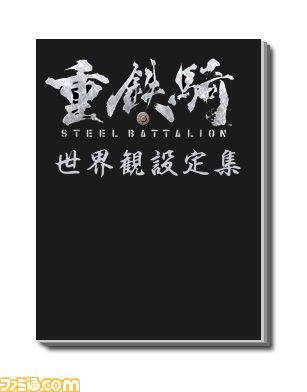 重鉄騎
STEEL BATTALION
世界観設定集

ファミ通.com